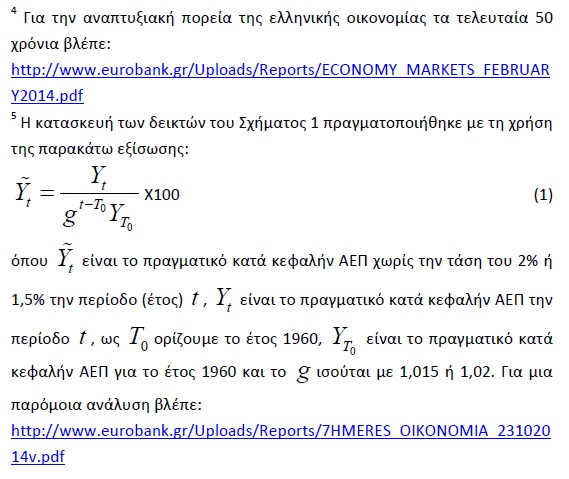 $^4$ Για την αναπτυξιακή πορεία της ελληνικής οικονομίας τα τελευταία 50 χρόνια βλέπε:
http://www.eurobank.gr/Uploads/Reports/ECONOMY_MARKETS_FEBRUARY2014.pdf

$^5$ Η κατασκευή των δεικτών του Σχήματος 1 πραγματοποιήθηκε με τη χρήση της παρακάτω εξίσωσης:

$\tilde{Y}_t = \frac{Y_t}{g^{t-T_0} Y_{T_0}}$ X100 (1)

όπου $\tilde{Y}_t$ είναι το πραγματικό κατά κεφαλήν ΑΕΠ χωρίς την τάση του 2% ή 1,5% την περίοδο (έτος) $t$, $Y_t$ είναι το πραγματικό κατά κεφαλήν ΑΕΠ την περίοδο $t$, ως $T_0$ ορίζουμε το έτος 1960, $Y_{T_0}$ είναι το πραγματικό κατά κεφαλήν ΑΕΠ για το έτος 1960 και το $g$ ισούται με 1,015 ή 1,02. Για μια παρόμοια ανάλυση βλέπε:
http://www.eurobank.gr/Uploads/Reports/7HMERES_OIKONOMIA_23102014v.pdf